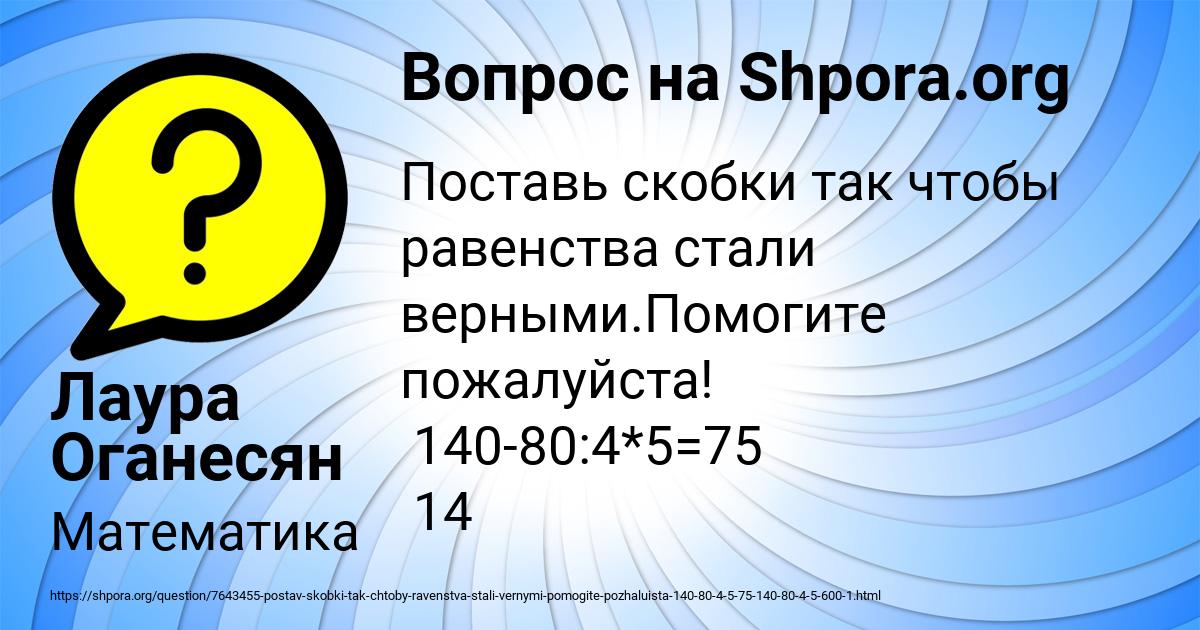 Вопрос на Shpora.org

Поставь скобки так чтобы равенства стали верными.Помогите пожалуйста!
140-80:4*5=75
14

Лаура Оганесян

Математика

https://shpora.org/question/7643455-postav-skobki-tak-chtoby-ravenstva-stali-vernymi-pomogite-pozhaluista-140-80-4-5-75-140-80-4-5-600-1.html